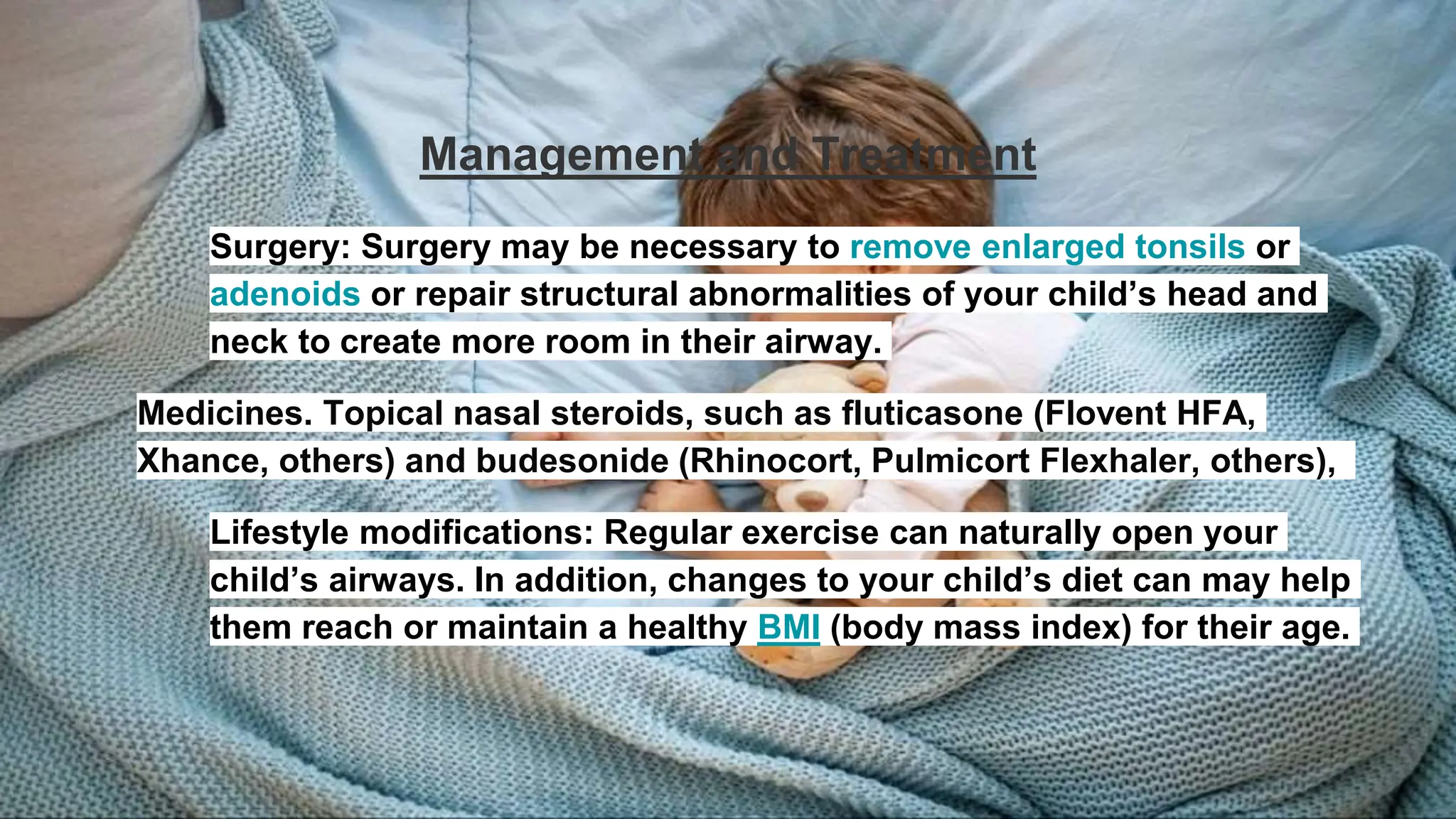 Management and Treatment

Surgery: Surgery may be necessary to remove enlarged tonsils or adenoids or repair structural abnormalities of your child’s head and neck to create more room in their airway.

Medicines. Topical nasal steroids, such as fluticasone (Flovent HFA, Xhance, others) and budesonide (Rhinocort, Pulmicort Flexhaler, others),

Lifestyle modifications: Regular exercise can naturally open your child’s airways. In addition, changes to your child’s diet can may help them reach or maintain a healthy BMI (body mass index) for their age.